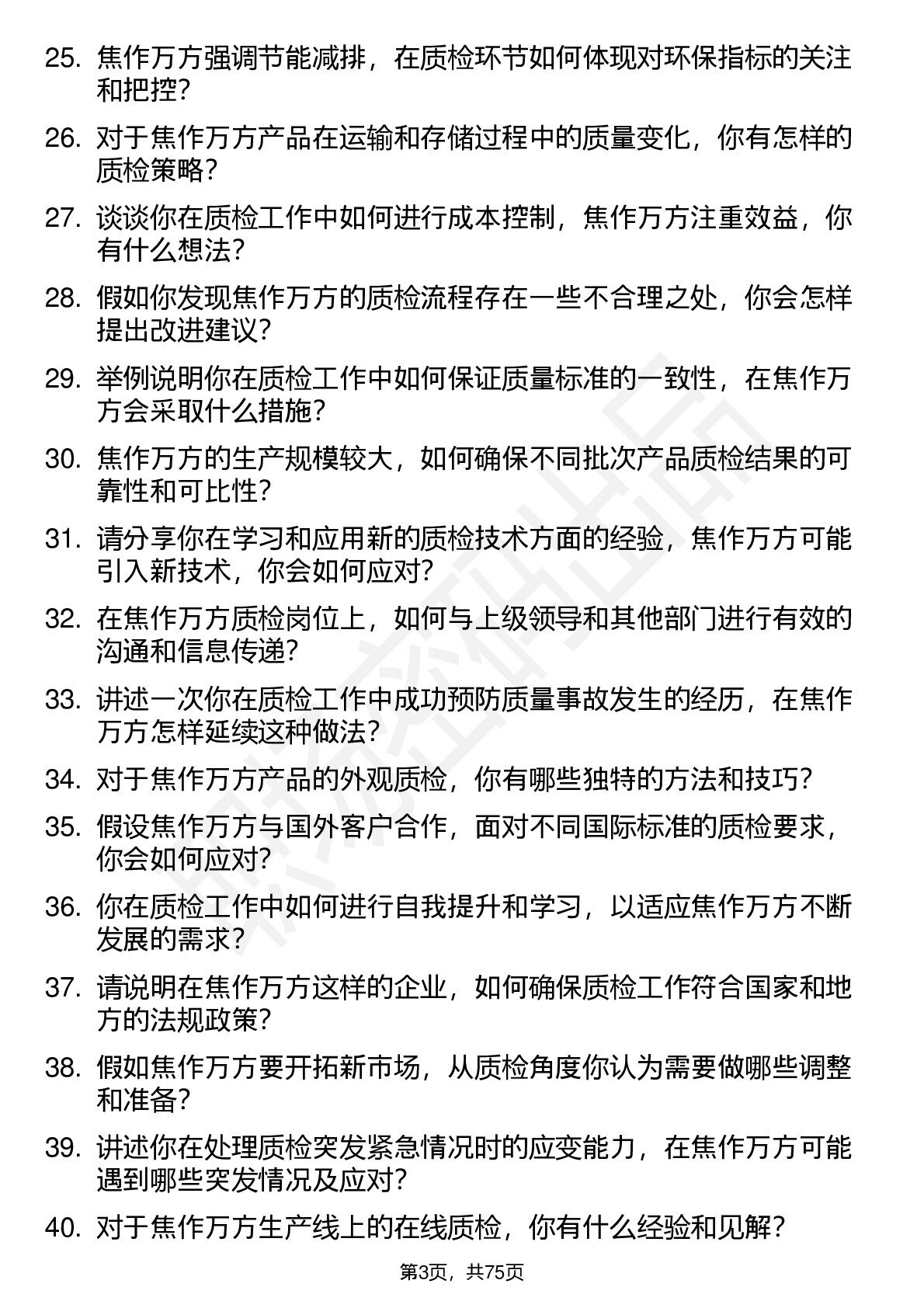 25. 焦作万方强调节能减排，在质检环节如何体现对环保指标的关注和把控？

26. 对于焦作万方产品在运输和存储过程中的质量变化，你有怎样的质检策略？

27. 谈谈你在质检工作中如何进行成本控制，焦作万方注重效益，你有什么想法？

28. 假如你发现焦作万方的质检流程存在一些不合理之处，你会怎样提出改进建议？

29. 举例说明你在质检工作中如何保证质量标准的一致性，在焦作万方会采取什么措施？

30. 焦作万方的生产规模较大，如何确保不同批次产品质检结果的可靠性和可比性？

31. 请分享你在学习和应用新的质检技术方面的经验，焦作万方可能引入新技术，你会如何应对？

32. 在焦作万方质检岗位上，如何与上级领导和其他部门进行有效的沟通和信息传递？

33. 讲述一次你在质检工作中成功预防质量事故发生的经历，在焦作万方怎样延续这种做法？

34. 对于焦作万方产品的外观质检，你有哪些独特的方法和技巧？

35. 假设焦作万方与国外客户合作，面对不同国际标准的质检要求，你会如何应对？

36. 你在质检工作中如何进行自我提升和学习，以适应焦作万方不断发展的需求？

37. 请说明在焦作万方这样的企业，如何确保质检工作符合国家和地方的法规政策？

38. 假如焦作万方要开拓新市场，从质检角度你认为需要做哪些调整和准备？

39. 讲述你在处理质检突发紧急情况时的应变能力，在焦作万方可能遇到哪些突发情况及应对？

40. 对于焦作万方生产线上的在线质检，你有什么经验和见解？

第3页，共75页